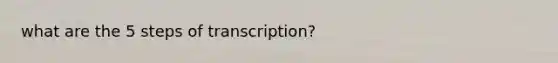 what are the 5 steps of transcription?